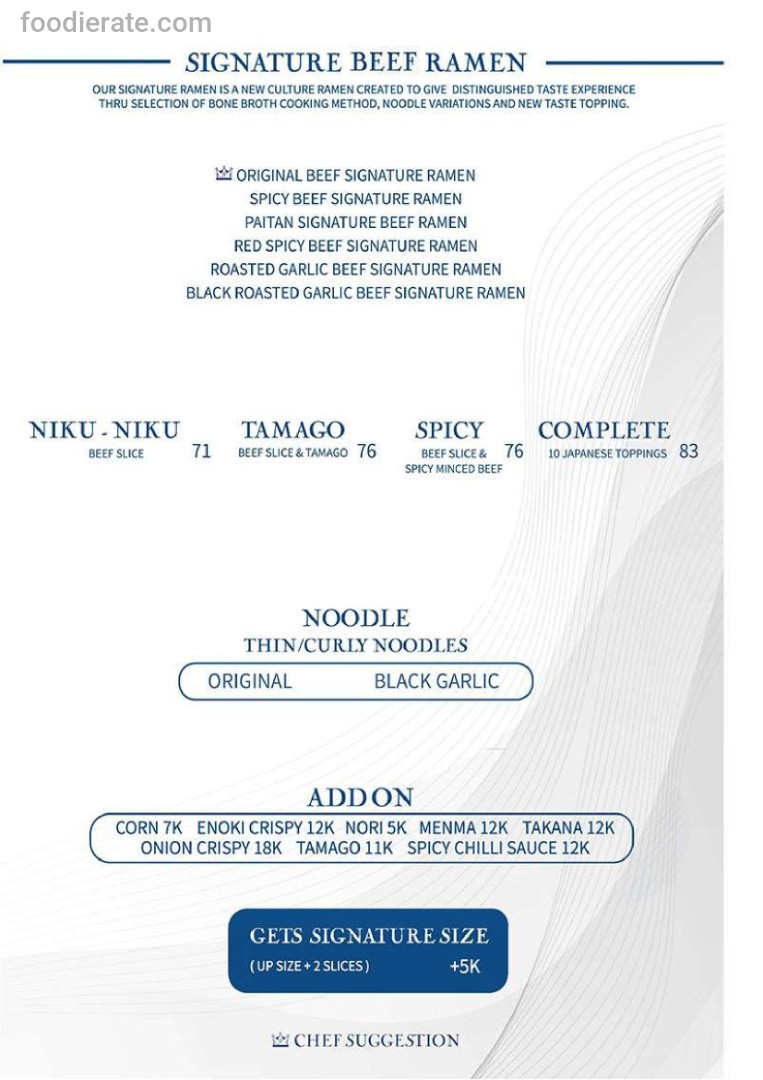 foodierate.com

SIGNATURE BEEF RAMEN

OUR SIGNATURE RAMEN IS A NEW CULTURE RAMEN CREATED TO GIVE DISTINGUISHED TASTE EXPERIENCE THRU SELECTION OF BONE BROTH COOKING METHOD, NOODLE VARIATIONS AND NEW TASTE TOPPING.

ORIGINAL BEEF SIGNATURE RAMEN
SPICY BEEF SIGNATURE RAMEN
PAITAN SIGNATURE BEEF RAMEN
RED SPICY BEEF SIGNATURE RAMEN
ROASTED GARLIC BEEF SIGNATURE RAMEN
BLACK ROASTED GARLIC BEEF SIGNATURE RAMEN

NIKU - NIKU
BEEF SLICE 71

TAMAGO
BEEF SLICE & TAMAGO 76

SPICY
BEEF SLICE & SPICY MINCED BEEF 76

COMPLETE
10 JAPANESE TOPPINGS 83

NOODLE
THIN/CURLY NOODLES
ORIGINAL BLACK GARLIC

ADD ON
CORN 7K ENOKI CRISPY 12K NORI 5K MENMA 12K TAKANA 12K
ONION CRISPY 18K TAMAGO 11K SPICY CHILLI SAUCE 12K

GETS SIGNATURE SIZE
( UP SIZE + 2 SLICES ) +5K

CHEF SUGGESTION